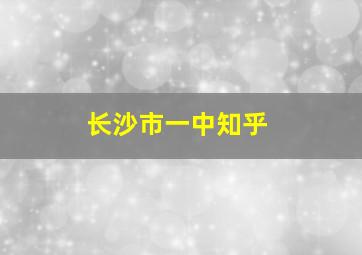 长沙市一中知乎